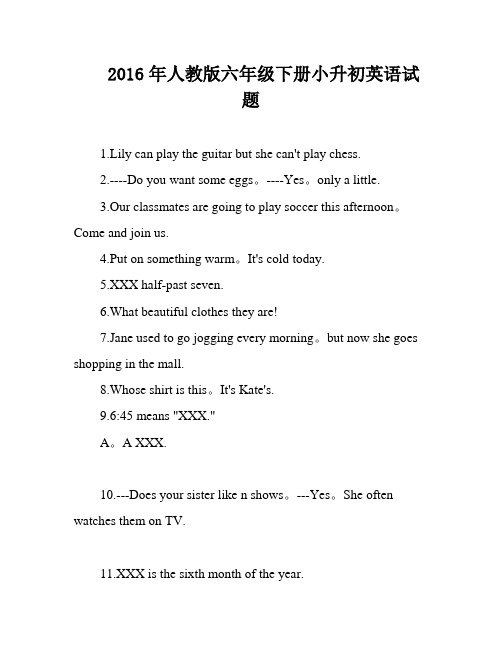 2016 年人教版六年级下册小升初英语试题

1.Lily can play the guitar but she can't play chess.

2.----Do you want some eggs。----Yes。only a little.

3.Our classmates are going to play soccer this afternoon。Come and join us.

4.Put on something warm。It's cold today.

5.XXX half-past seven.

6.What beautiful clothes they are!

7.Jane used to go jogging every morning。but now she goes shopping in the mall.

8.Whose shirt is this。It's Kate's.

9.6:45 means "XXX."

A。A XXX.

10.---Does your sister like n shows。---Yes。She often watches them on TV.

11.XXX is the sixth month of the year.